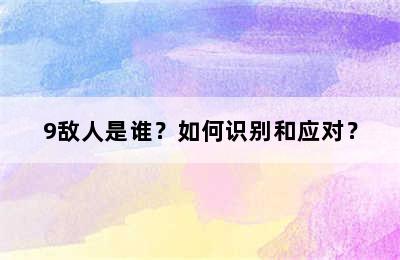 9敌人是谁？如何识别和应对？